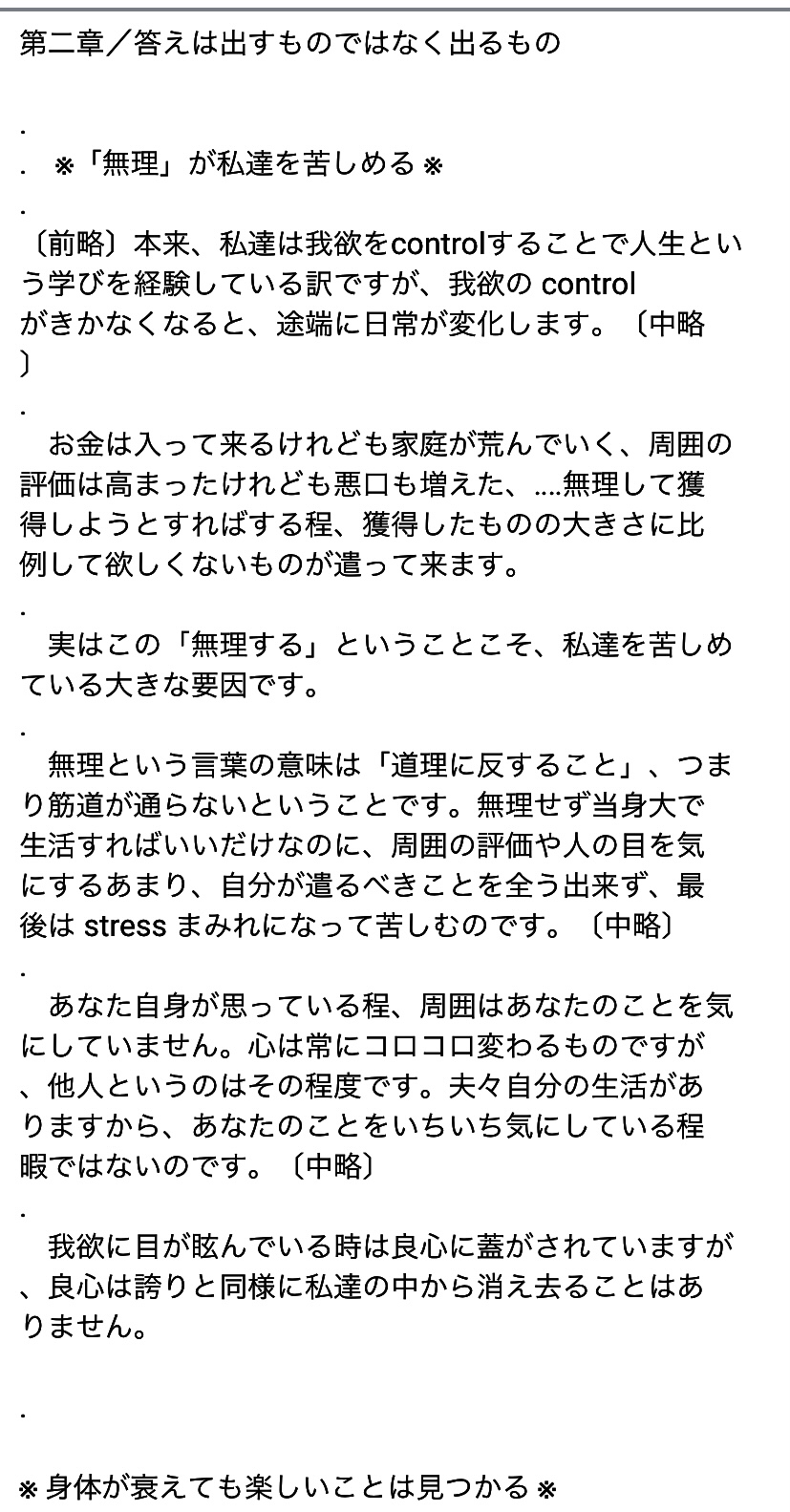 第二章／答えは出すものではなく出るもの

.

. ※「無理」が私達を苦しめる※

.

〔前略〕本来、私達は我欲をcontrolすることで人生という学びを経験している訳ですが、我欲の control がきかなくなると、途端に日常が変化します。〔中略〕

.

お金は入って来るけれども家庭が荒んでいく、周囲の評価は高まったけれども悪口も増えた、....無理して獲得しようとすればする程、獲得したものの大きさに比例して欲しくないものが遣って来ます。

.

実はこの「無理する」ということこそ、私達を苦しめている大きな要因です。

.

無理という言葉の意味は「道理に反すること」、つまり筋道が通らないということです。無理せず当身大で生活すればいいだけなのに、周囲の評価や人の目を気にするあまり、自分が遣るべきことを全う出来ず、最後は stress まみれになって苦しむのです。〔中略〕

.

あなた自身が思っている程、周囲はあなたのことを気にしていません。心は常にコロコロ変わるものですが、他人というのはその程度です。夫々自分の生活がありますから、あなたのことをいちいち気にしている程暇ではないのです。〔中略〕

.

我欲に目が眩んでいる時は良心に蓋がされていますが、良心は誇りと同様に私達の中から消え去ることはありません。

.

※身体が衰えても楽しいことは見つかる※